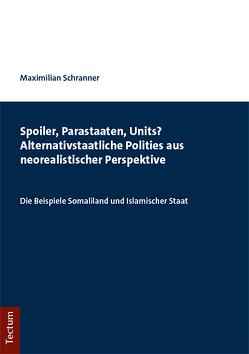 Maximilian Schranner

Spoiler, Parastaaten, Units? Alternativstaatliche Polities aus neorealistischer Perspektive

Die Beispiele Somaliland und Islamischer Staat

Tectum